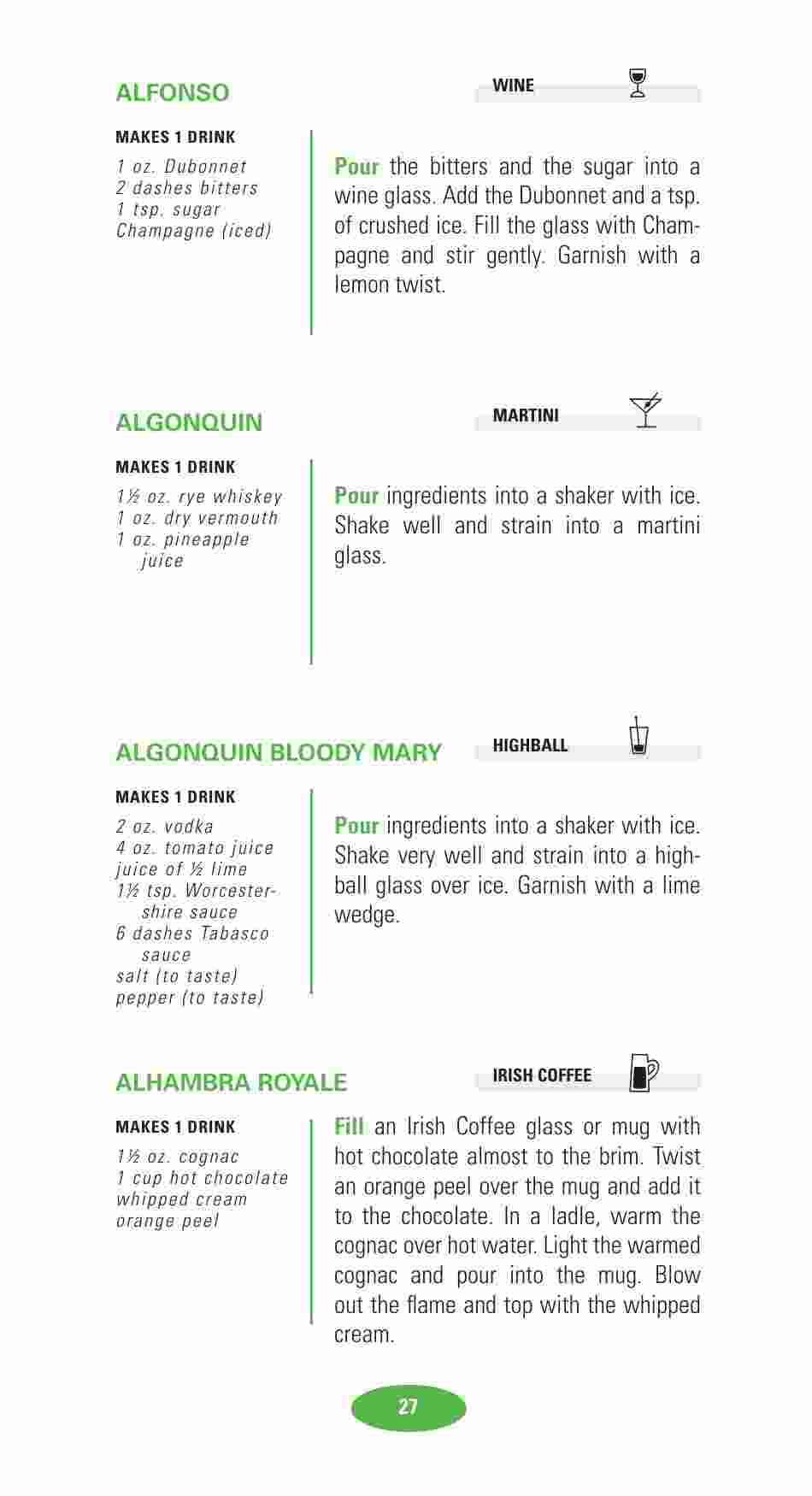 ALFONSO

WINE

MAKES 1 DRINK

1 oz. Dubonnet
2 dashes bitters
1 tsp. sugar
Champagne (iced)

Pour the bitters and the sugar into a wine glass. Add the Dubonnet and a tsp. of crushed ice. Fill the glass with Champagne and stir gently. Garnish with a lemon twist.

ALGONQUIN

MARTINI

MAKES 1 DRINK

1½ oz. rye whiskey
1 oz. dry vermouth
1 oz. pineapple juice

Pour ingredients into a shaker with ice. Shake well and strain into a martini glass.

ALGONQUIN BLOODY MARY

HIGHBALL

MAKES 1 DRINK

2 oz. vodka
4 oz. tomato juice
juice of ½ lime
1½ tsp. Worcestershire sauce
6 dashes Tabasco sauce
salt (to taste)
pepper (to taste)

Pour ingredients into a shaker with ice. Shake very well and strain into a highball glass over ice. Garnish with a lime wedge.

ALHAMBRA ROYALE

IRISH COFFEE

MAKES 1 DRINK

1½ oz. cognac
1 cup hot chocolate
whipped cream
orange peel

Fill an Irish Coffee glass or mug with hot chocolate almost to the brim. Twist an orange peel over the mug and add it to the chocolate. In a ladle, warm the cognac over hot water. Light the warmed cognac and pour into the mug. Blow out the flame and top with the whipped cream.

27